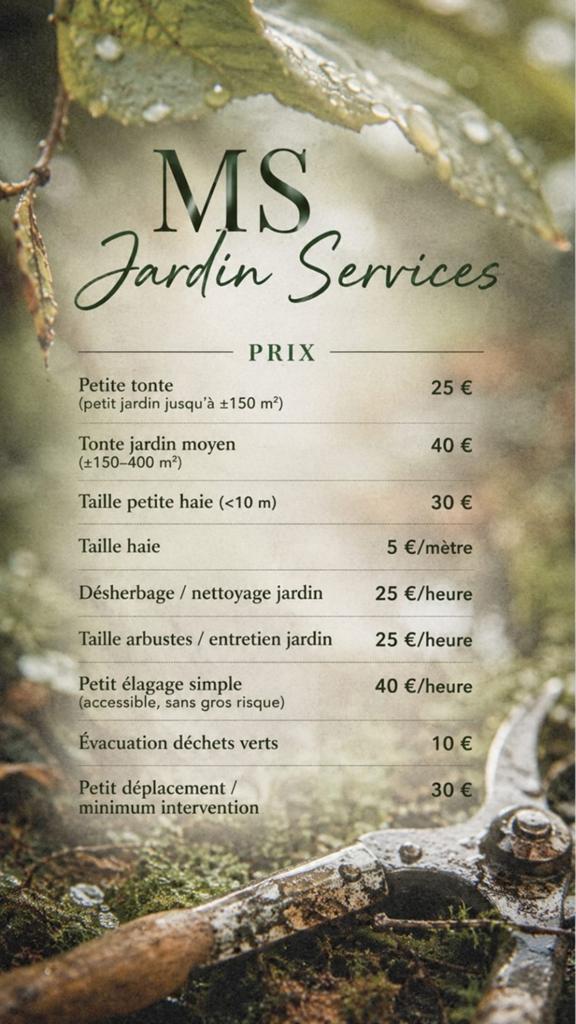 MS
Jardin Services

PRIX

Petite tonte
(petit jardin jusqu'à ±150 m²)
25 €

Tonte jardin moyen
(±150–400 m²)
40 €

Taille petite haie (<10 m)
30 €

Taille haie
5 €/mètre

Désherbage / nettoyage jardin
25 €/heure

Taille arbustes / entretien jardin
25 €/heure

Petit élagage simple
(accessible, sans gros risque)
40 €/heure

Évacuation déchets verts
10 €

Petit déplacement / minimum intervention
30 €